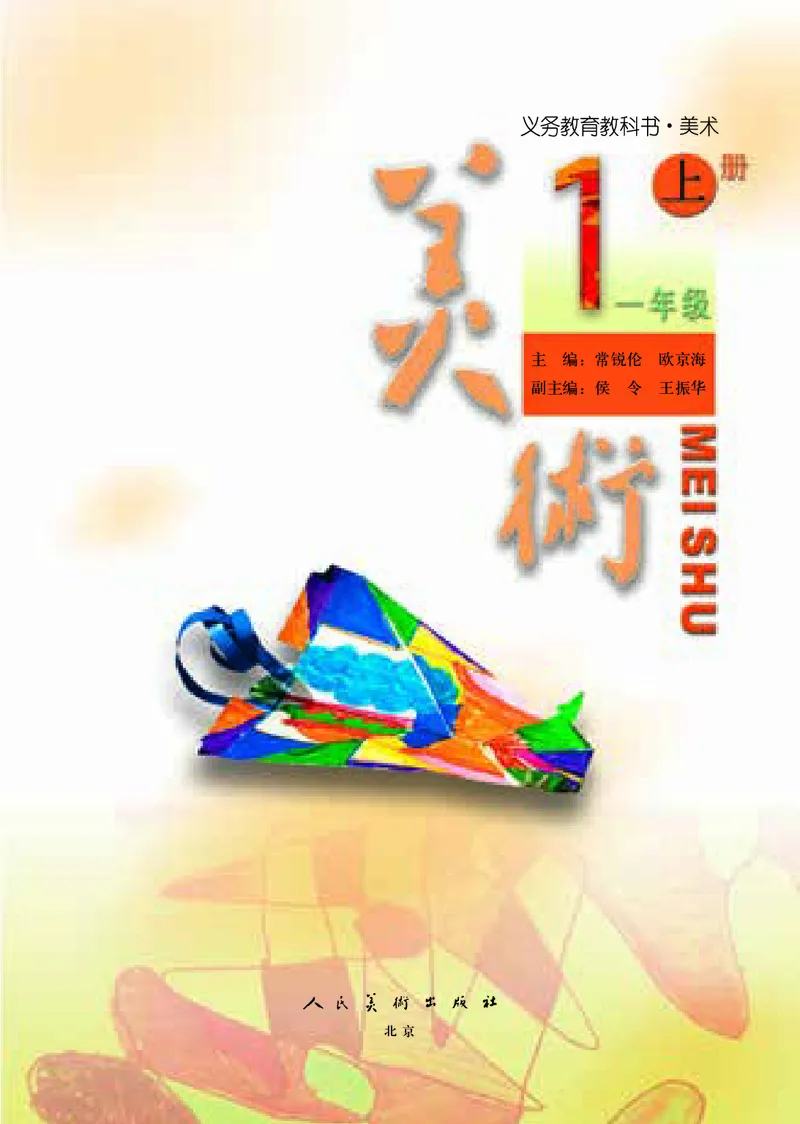 义务教育教科书·美术

美術

1 上册

一年级

主 编：常锐伦 欧京海
副主编：侯 令 王振华

MEISHU

人民美術出版社
北京